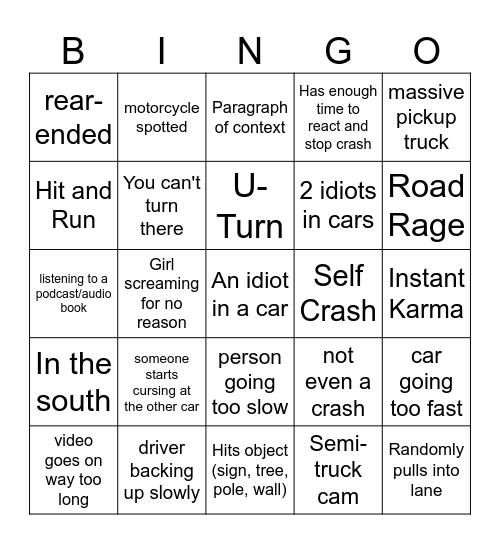 | B | I | N | G | O |
|---|---|---|---|---|
| rear-ended | motorcycle spotted | Paragraph of context | Has enough time to react and stop crash | massive pickup truck |
| Hit and Run | You can't turn there | U-Turn | 2 idiots in cars | Road Rage |
| listening to a podcast/audio book | Girl screaming for no reason | An idiot in a car | Self Crash | Instant Karma |
| In the south | someone starts cursing at the other car | person going too slow | not even a crash | car going too fast |
| video goes on way too long | driver backing up slowly | Hits object (sign, tree, pole, wall) | Semi-truck cam | Randomly pulls into lane |